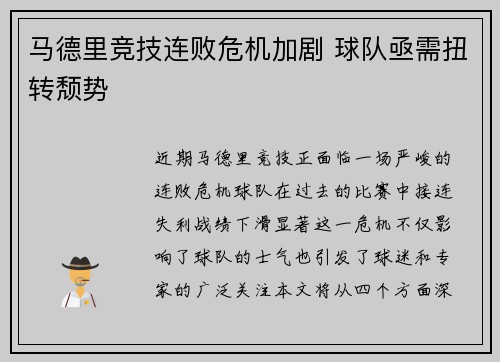 马德里竞技连败危机加剧 球队亟需扭转颓势

近期马德里竞技正面临一场严峻的连败危机球队在过去的比赛中接连失利战绩下滑显著这一危机不仅影响了球队的士气也引发了球迷和专家的广泛关注本文将从四个方面深